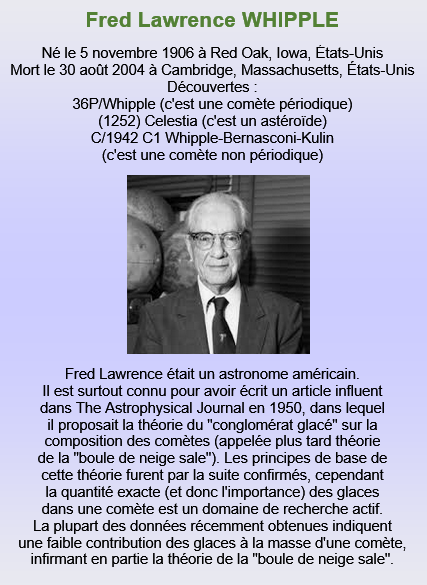 Fred Lawrence WHIPPLE

Né le 5 novembre 1906 à Red Oak, Iowa, États-Unis
Mort le 30 août 2004 à Cambridge, Massachusetts, États-Unis
Découvertes :
36P/Whipple (c'est une comète périodique)
(1252) Celestia (c'est un astéroïde)
C/1942 C1 Whipple-Bernasconi-Kulin
(c'est une comète non périodique)

Fred Lawrence était un astronome américain.
Il est surtout connu pour avoir écrit un article influent dans The Astrophysical Journal en 1950, dans lequel il proposait la théorie du "conglomérat glacé" sur la composition des comètes (appelée plus tard théorie de la "boule de neige sale"). Les principes de base de cette théorie furent par la suite confirmés, cependant la quantité exacte (et donc l'importance) des glaces dans une comète est un domaine de recherche actif. La plupart des données récemment obtenues indiquent une faible contribution des glaces à la masse d'une comète, infirmant en partie la théorie de la "boule de neige sale".